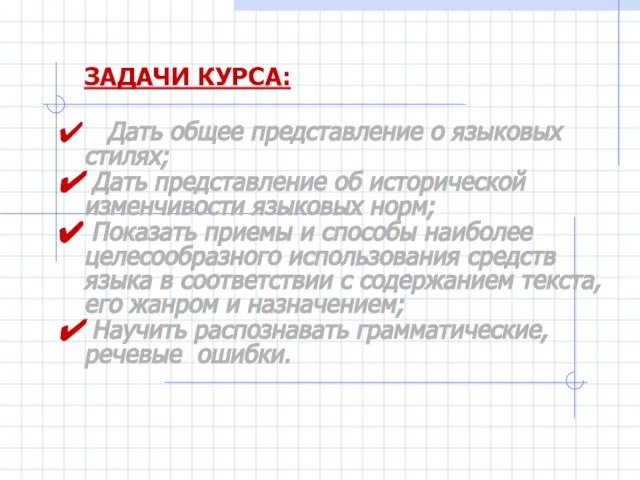 ЗАДАЧИ КУРСА:

✔ Дать общее представление о языковых стилях;
✔ Дать представление об исторической изменчивости языковых норм;
✔ Показать приемы и способы наиболее целесообразного использования средств языка в соответствии с содержанием текста, его жанром и назначением;
✔ Научить распознавать грамматические, речевые ошибки.